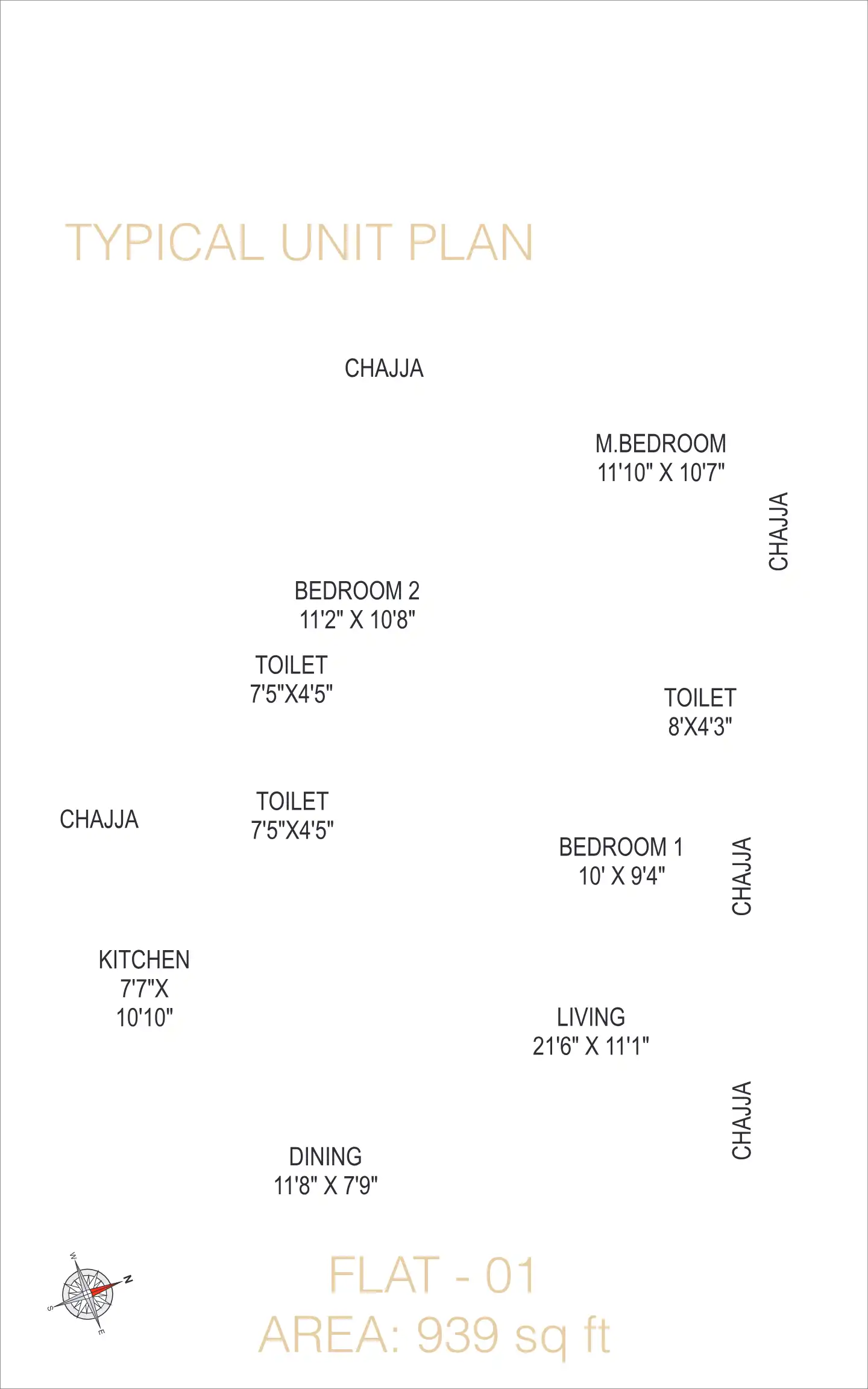 TYPICAL UNIT PLAN

CHAJJA

M.BEDROOM
11'10" X 10'7"

CHAJJA

BEDROOM 2
11'2" X 10'8"

TOILET
7'5"X4'5"

TOILET
8'X4'3"

CHAJJA

TOILET
7'5"X4'5"

BEDROOM 1
10' X 9'4"

CHAJJA

KITCHEN
7'7"X
10'10"

LIVING
21'6" X 11'1"

CHAJJA

DINING
11'8" X 7'9"

W
N
S
E

FLAT - 01
AREA: 939 sq ft